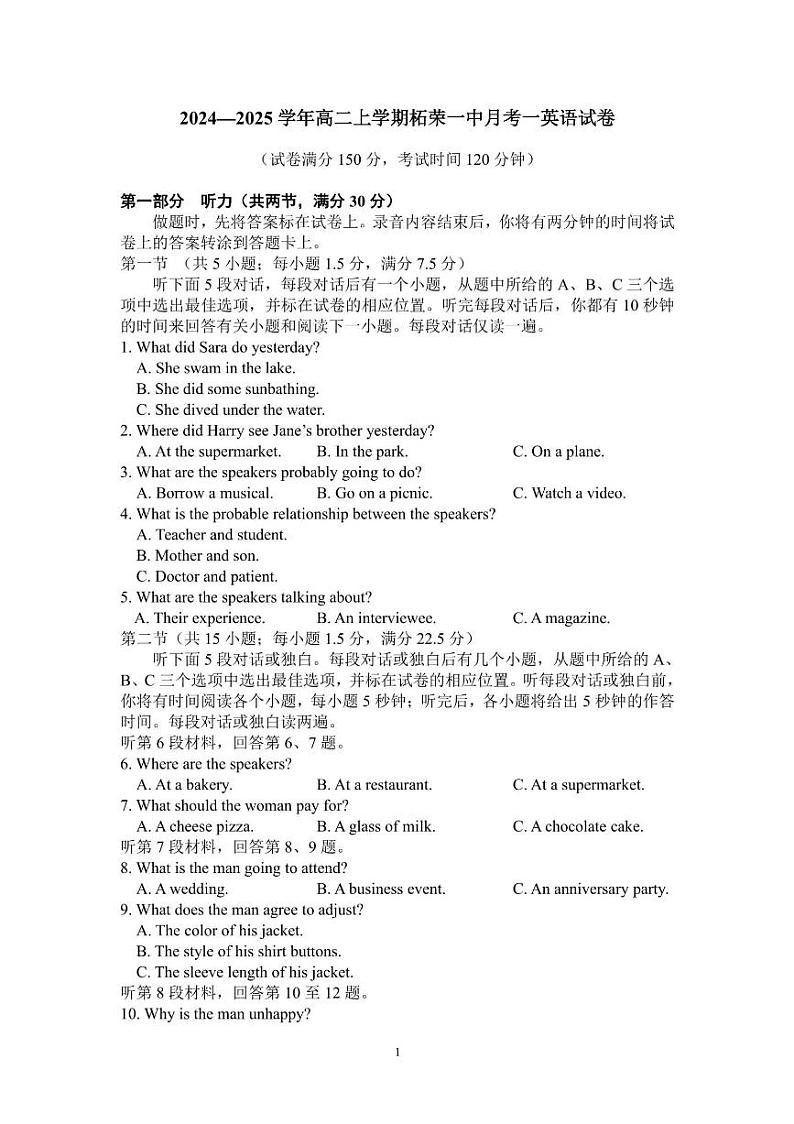 2024—2025 学年高二上学期柘荣一中月考一英语试卷

（试卷满分 150 分，考试时间 120 分钟）

第一部分 听力（共两节，满分 30 分）

做题时，先将答案标在试卷上。录音内容结束后，你将有两分钟的时间将试卷上的答案转涂到答题卡上。

第一节 （共 5 小题；每小题 1.5 分，满分 7.5 分）

听下面 5 段对话，每段对话后有一个小题，从题中所给的 A、B、C 三个选项中选出最佳选项，并标在试卷的相应位置。听完每段对话后，你都有 10 秒钟的时间来回答有关小题和阅读下一小题。每段对话仅读一遍。

1. What did Sara do yesterday?
A. She swam in the lake.
B. She did some sunbathing.
C. She dived under the water.
2. Where did Harry see Jane's brother yesterday?
A. At the supermarket. B. In the park. C. On a plane.
3. What are the speakers probably going to do?
A. Borrow a musical. B. Go on a picnic. C. Watch a video.
4. What is the probable relationship between the speakers?
A. Teacher and student.
B. Mother and son.
C. Doctor and patient.
5. What are the speakers talking about?
A. Their experience. B. An interviewee. C. A magazine.

第二节（共 15 小题；每小题 1.5 分，满分 22.5 分）

听下面 5 段对话或独白。每段对话或独白后有几个小题，从题中所给的 A、B、C 三个选项中选出最佳选项，并标在试卷的相应位置。听每段对话或独白前，你将有时间阅读各个小题，每小题 5 秒钟；听完后，各小题将给出 5 秒钟的作答时间。每段对话或独白读两遍。

听第 6 段材料，回答第 6、7 题。
6. Where are the speakers?
A. At a bakery. B. At a restaurant. C. At a supermarket.
7. What should the woman pay for?
A. A cheese pizza. B. A glass of milk. C. A chocolate cake.
听第 7 段材料，回答第 8、9 题。
8. What is the man going to attend?
A. A wedding. B. A business event. C. An anniversary party.
9. What does the man agree to adjust?
A. The color of his jacket.
B. The style of his shirt buttons.
C. The sleeve length of his jacket.
听第 8 段材料，回答第 10 至 12 题。
10. Why is the man unhappy?

1